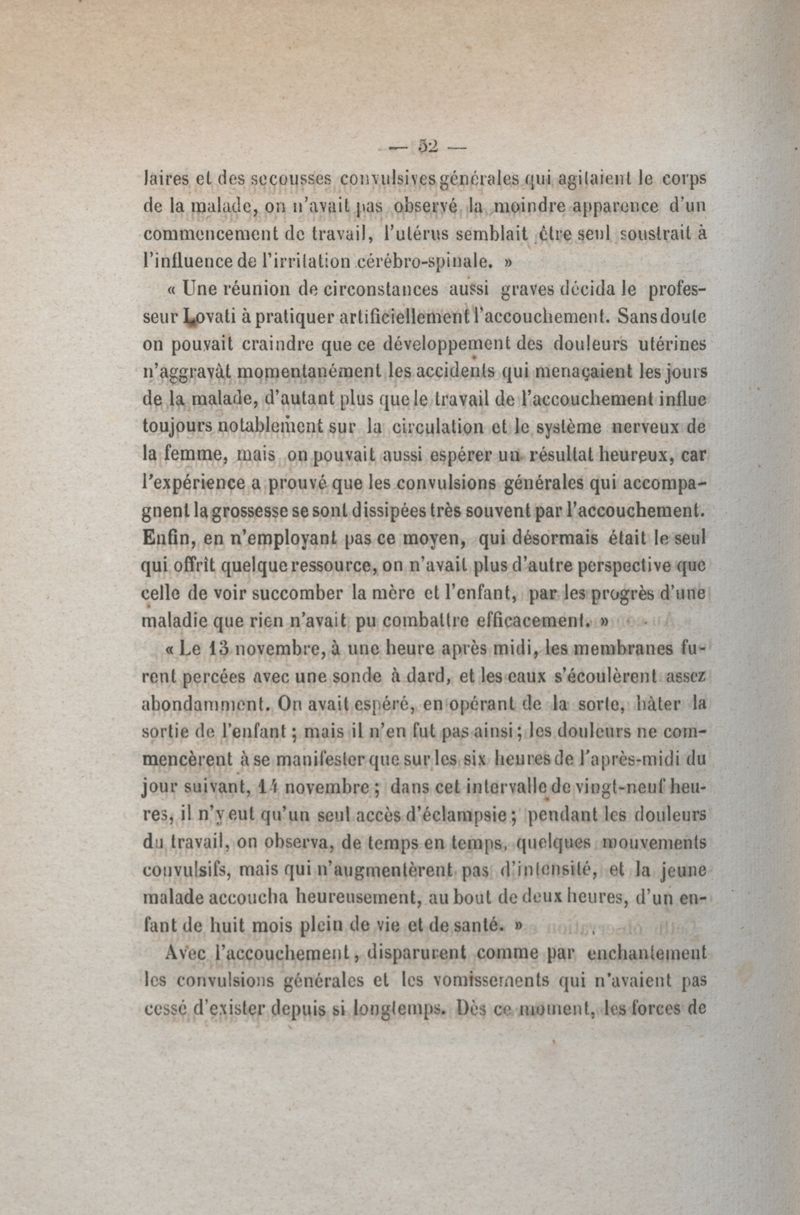 — 52 —

laires et des secousses convulsives générales qui agitaient le corps de la malade, on n'avait pas observé la moindre apparence d'un commencement de travail, l'utérus semblait être seul soustrait à l'influence de l'irritation cérébro-spinale. »

« Une réunion de circonstances aussi graves décida le professeur Lovati à pratiquer artificiellement l'accouchement. Sans doute on pouvait craindre que ce développement des douleurs utérines n'aggravât momentanément les accidents qui menaçaient les jours de la malade, d'autant plus que le travail de l'accouchement influe toujours notablement sur la circulation et le système nerveux de la femme, mais on pouvait aussi espérer un résultat heureux, car l'expérience a prouvé que les convulsions générales qui accompagnent la grossesse se sont dissipées très souvent par l'accouchement. Enfin, en n'employant pas ce moyen, qui désormais était le seul qui offrît quelque ressource, on n'avait plus d'autre perspective que celle de voir succomber la mère et l'enfant, par les progrès d'une maladie que rien n'avait pu combattre efficacement. »

« Le 13 novembre, à une heure après midi, les membranes furent percées avec une sonde à dard, et les eaux s'écoulèrent assez abondamment. On avait espéré, en opérant de la sorte, hâter la sortie de l'enfant ; mais il n'en fut pas ainsi ; les douleurs ne commencèrent à se manifester que sur les six heures de l'après-midi du jour suivant, 14 novembre ; dans cet intervalle de vingt-neuf heures, il n'y eut qu'un seul accès d'éclampsie ; pendant les douleurs du travail, on observa, de temps en temps, quelques mouvements convulsifs, mais qui n'augmentèrent pas d'intensité, et la jeune malade accoucha heureusement, au bout de deux heures, d'un enfant de huit mois plein de vie et de santé. »

Avec l'accouchement, disparurent comme par enchantement les convulsions générales et les vomissements qui n'avaient pas cessé d'exister depuis si longtemps. Dès ce moment, les forces de